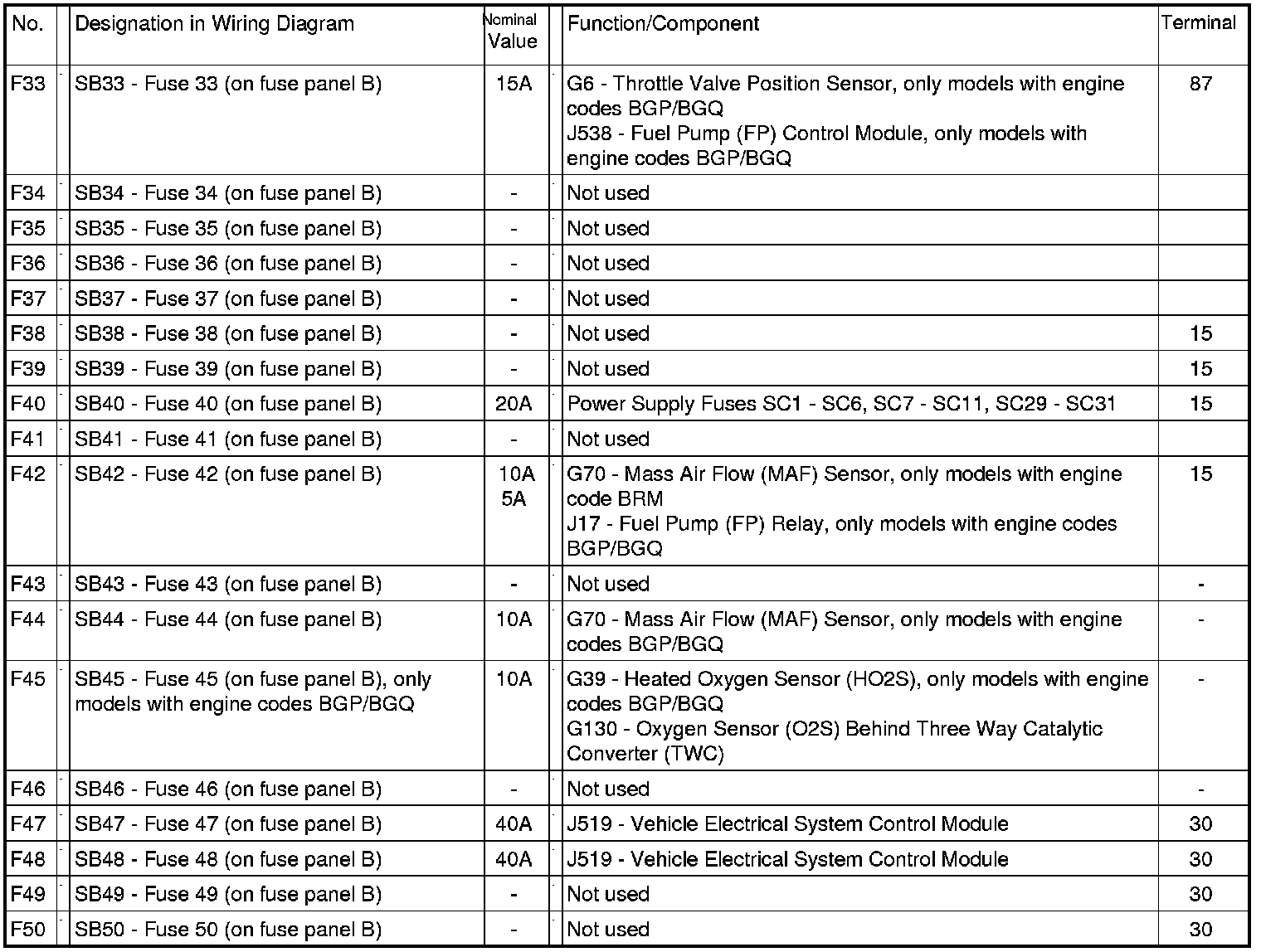 | No. | Designation in Wiring Diagram | Nominal Value | Function/Component | Terminal |
|---|---|---|---|---|
| F33 | SB33 - Fuse 33 (on fuse panel B) | 15A | G6 - Throttle Valve Position Sensor, only models with engine codes BGP/BGQ J538 - Fuel Pump (FP) Control Module, only models with engine codes BGP/BGQ | 87 |
| F34 | SB34 - Fuse 34 (on fuse panel B) | - | Not used | |
| F35 | SB35 - Fuse 35 (on fuse panel B) | - | Not used | |
| F36 | SB36 - Fuse 36 (on fuse panel B) | - | Not used | |
| F37 | SB37 - Fuse 37 (on fuse panel B) | - | Not used | |
| F38 | SB38 - Fuse 38 (on fuse panel B) | - | Not used | 15 |
| F39 | SB39 - Fuse 39 (on fuse panel B) | - | Not used | 15 |
| F40 | SB40 - Fuse 40 (on fuse panel B) | 20A | Power Supply Fuses SC1 - SC6, SC7 - SC11, SC29 - SC31 | 15 |
| F41 | SB41 - Fuse 41 (on fuse panel B) | - | Not used | |
| F42 | SB42 - Fuse 42 (on fuse panel B) | 10A 5A | G70 - Mass Air Flow (MAF) Sensor, only models with engine code BRM J17 - Fuel Pump (FP) Relay, only models with engine codes BGP/BGQ | 15 |
| F43 | SB43 - Fuse 43 (on fuse panel B) | - | Not used | - |
| F44 | SB44 - Fuse 44 (on fuse panel B) | 10A | G70 - Mass Air Flow (MAF) Sensor, only models with engine codes BGP/BGQ | - |
| F45 | SB45 - Fuse 45 (on fuse panel B), only models with engine codes BGP/BGQ | 10A | G39 - Heated Oxygen Sensor (HO2S), only models with engine codes BGP/BGQ G130 - Oxygen Sensor (O2S) Behind Three Way Catalytic Converter (TWC) | - |
| F46 | SB46 - Fuse 46 (on fuse panel B) | - | Not used | - |
| F47 | SB47 - Fuse 47 (on fuse panel B) | 40A | J519 - Vehicle Electrical System Control Module | 30 |
| F48 | SB48 - Fuse 48 (on fuse panel B) | 40A | J519 - Vehicle Electrical System Control Module | 30 |
| F49 | SB49 - Fuse 49 (on fuse panel B) | - | Not used | 30 |
| F50 | SB50 - Fuse 50 (on fuse panel B) | - | Not used | 30 |